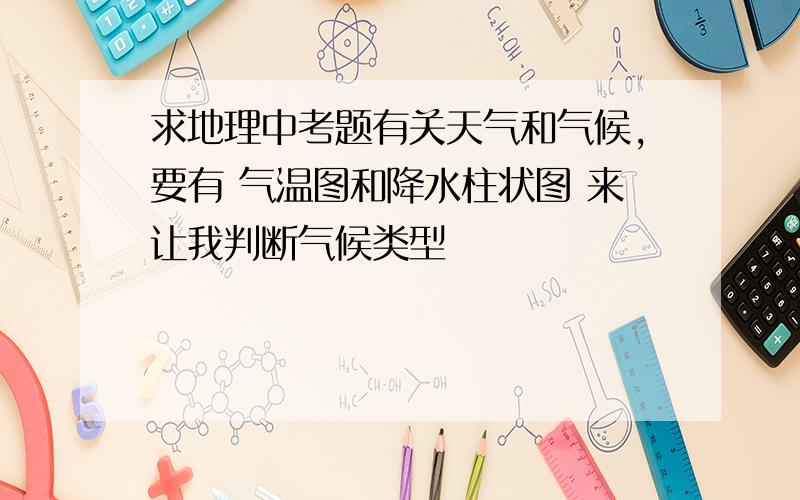 求地理中考题有关天气和气候,要有 气温图和降水柱状图 来让我判断气候类型